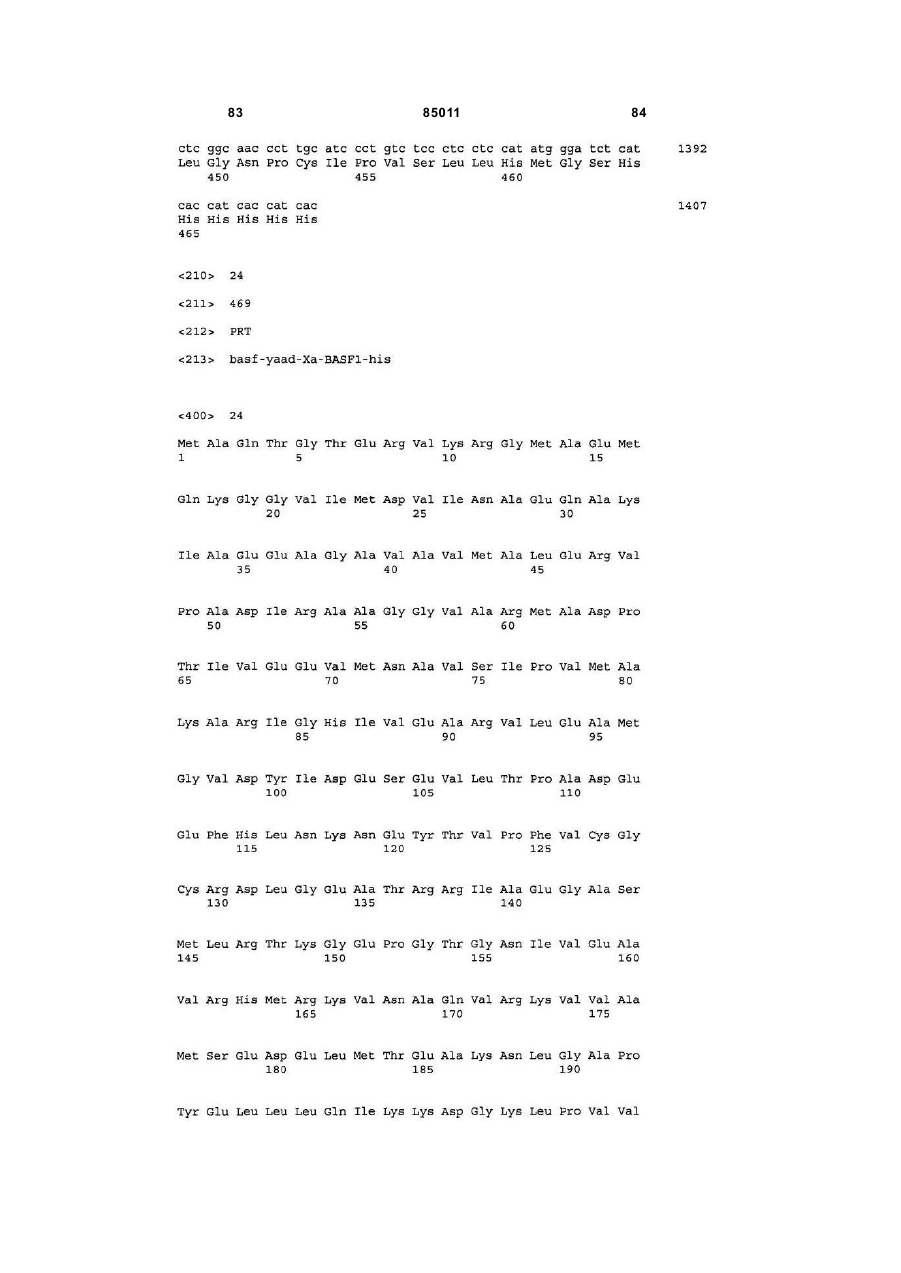 83 85011 84

ctc ggc aac cct tgc atc cct gtc tcc ctc ctc cat atg gga tct cat 1392
Leu Gly Asn Pro Cys Ile Pro Val Ser Leu Leu His Met Gly Ser His
450 455 460

cac cat cac cat cac 1407
His His His His His
465

<210> 24

<211> 469

<212> PRT

<213> basf-yaad-Xa-BASF1-his

<400> 24

Met Ala Gln Thr Gly Thr Glu Arg Val Lys Arg Gly Met Ala Glu Met
1 5 10 15

Gln Lys Gly Gly Val Ile Met Asp Val Ile Asn Ala Glu Gln Ala Lys
20 25 30

Ile Ala Glu Glu Ala Gly Ala Val Ala Val Met Ala Leu Glu Arg Val
35 40 45

Pro Ala Asp Ile Arg Ala Ala Gly Gly Val Ala Arg Met Ala Asp Pro
50 55 60

Thr Ile Val Glu Glu Val Met Asn Ala Val Ser Ile Pro Val Met Ala
65 70 75 80

Lys Ala Arg Ile Gly His Ile Val Glu Ala Arg Val Leu Glu Ala Met
85 90 95

Gly Val Asp Tyr Ile Asp Glu Ser Glu Val Leu Thr Pro Ala Asp Glu
100 105 110

Glu Phe His Leu Asn Lys Asn Glu Tyr Thr Val Pro Phe Val Cys Gly
115 120 125

Cys Arg Asp Leu Gly Glu Ala Thr Arg Arg Ile Ala Glu Gly Ala Ser
130 135 140

Met Leu Arg Thr Lys Gly Glu Pro Gly Thr Gly Asn Ile Val Glu Ala
145 150 155 160

Val Arg His Met Arg Lys Val Asn Ala Gln Val Arg Lys Val Val Ala
165 170 175

Met Ser Glu Asp Glu Leu Met Thr Glu Ala Lys Asn Leu Gly Ala Pro
180 185 190

Tyr Glu Leu Leu Leu Gln Ile Lys Lys Asp Gly Lys Leu Pro Val Val